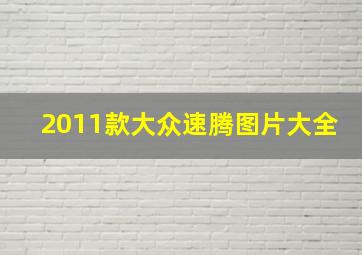 2011款大众速腾图片大全